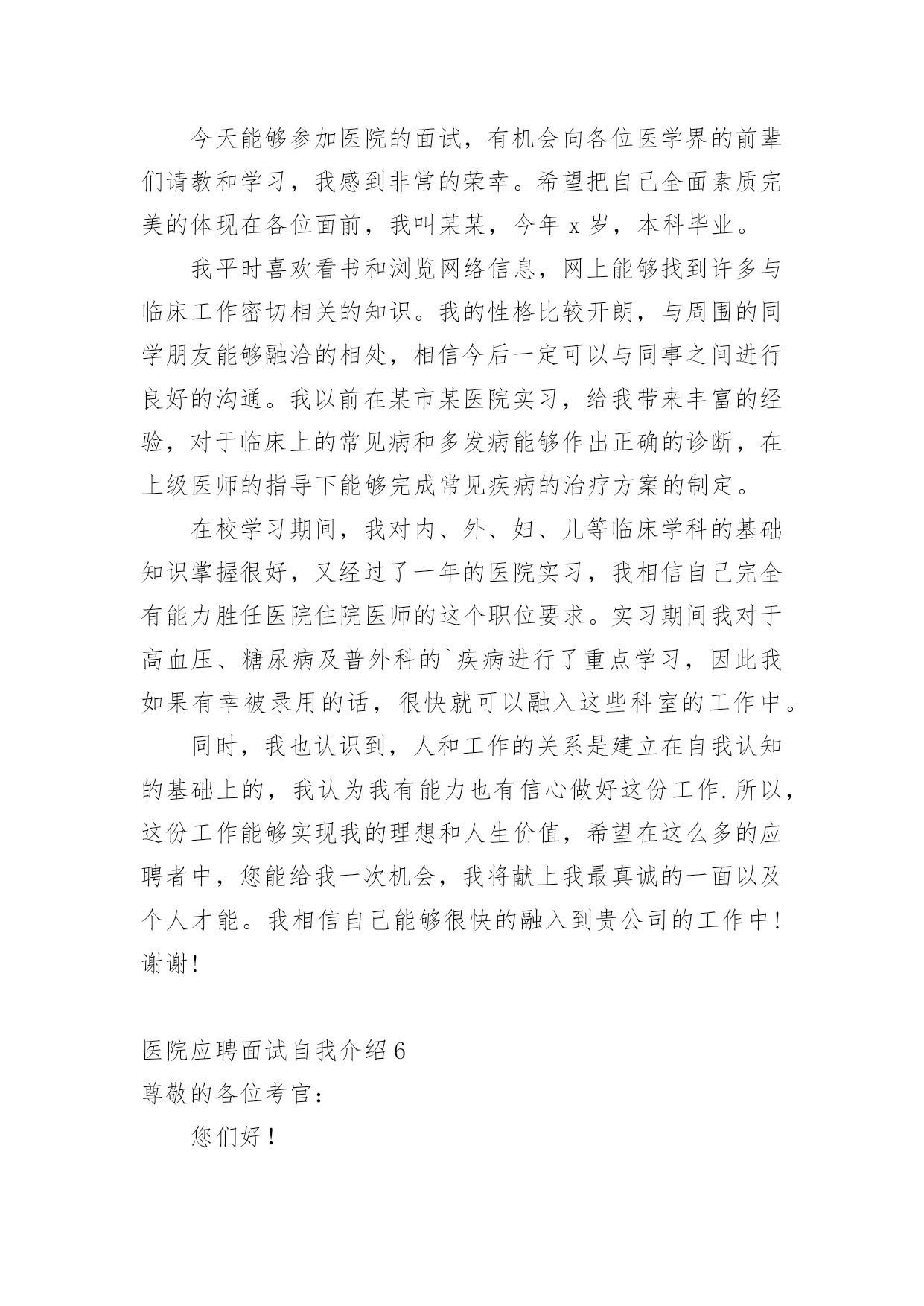 今天能够参加医院的面试，有机会向各位医学界的前辈们请教和学习，我感到非常的荣幸。希望把自己全面素质完美的体现在各位面前，我叫某某，今年 x 岁，本科毕业。

我平时喜欢看书和浏览网络信息，网上能够找到许多与临床工作密切相关的知识。我的性格比较开朗，与周围的同学朋友能够融洽的相处，相信今后一定可以与同事之间进行良好的沟通。我以前在某市某医院实习，给我带来丰富的经验，对于临床上的常见病和多发病能够作出正确的诊断，在上级医师的指导下能够完成常见疾病的治疗方案的制定。

在校学习期间，我对内、外、妇、儿等临床学科的基础知识掌握很好，又经过了一年的医院实习，我相信自己完全有能力胜任医院住院医师的这个职位要求。实习期间我对于高血压、糖尿病及普外科的`疾病进行了重点学习，因此我如果有幸被录用的话，很快就可以融入这些科室的工作中。

同时，我也认识到，人和工作的关系是建立在自我认知的基础上的，我认为我有能力也有信心做好这份工作.所以，这份工作能够实现我的理想和人生价值，希望在这么多的应聘者中，您能给我一次机会，我将献上我最真诚的一面以及个人才能。我相信自己能够很快的融入到贵公司的工作中！谢谢！

医院应聘面试自我介绍 6
尊敬的各位考官：

您们好！